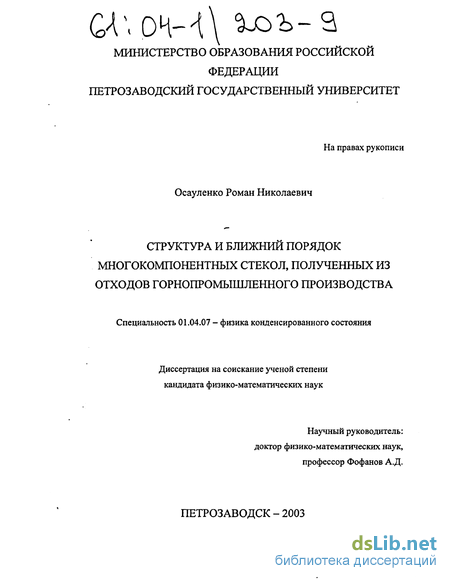 61:04-1/203-9

МИНИСТЕРСТВО ОБРАЗОВАНИЯ РОССИЙСКОЙ ФЕДЕРАЦИИ
ПЕТРОЗАВОДСКИЙ ГОСУДАРСТВЕННЫЙ УНИВЕРСИТЕТ

На правах рукописи

Осауленко Роман Николаевич

СТРУКТУРА И БЛИЖНИЙ ПОРЯДОК МНОГОКОМПОНЕНТНЫХ СТЕКОЛ, ПОЛУЧЕННЫХ ИЗ ОТХОДОВ ГОРНОПРОМЫШЛЕННОГО ПРОИЗВОДСТВА

Специальность 01.04.07 – физика конденсированного состояния

Диссертация на соискание ученой степени кандидата физико-математических наук

Научный руководитель:
доктор физико-математических наук,
профессор Фофанов А.Д.

ПЕТРОЗАВОДСК – 2003

dsLib.net
библиотека диссертаций